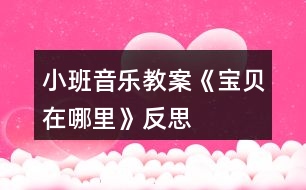 小班音乐教案《宝贝在哪里》反思